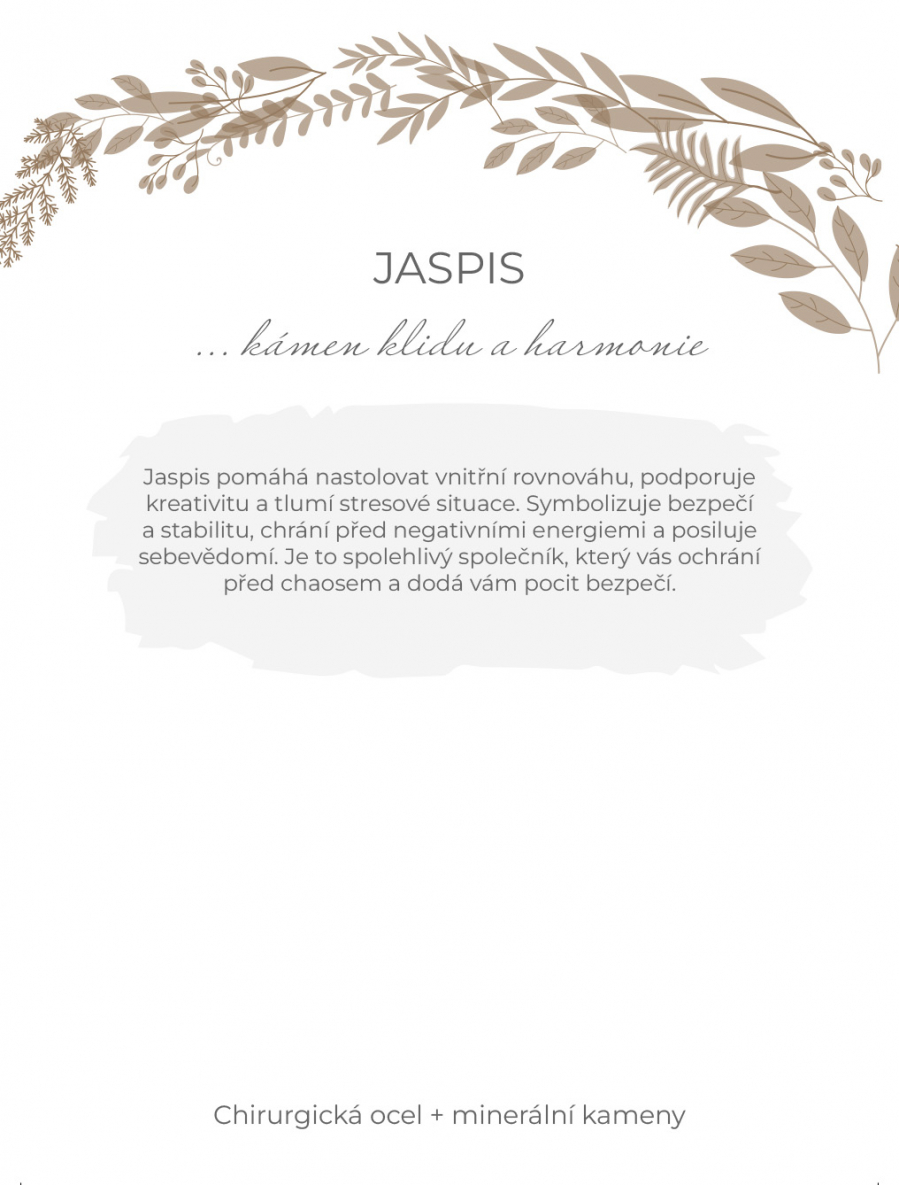 JASPIS

... kámen klidu a harmonie

Jaspis pomáhá nastolovat vnitřní rovnováhu, podporuje kreativitu a tlumí stresové situace. Symbolizuje bezpečí a stabilitu, chrání před negativními energiemi a posiluje sebevědomí. Je to spolehlivý společník, který vás ochrání před chaosem a dodá vám pocit bezpečí.

Chirurgická ocel + minerální kameny